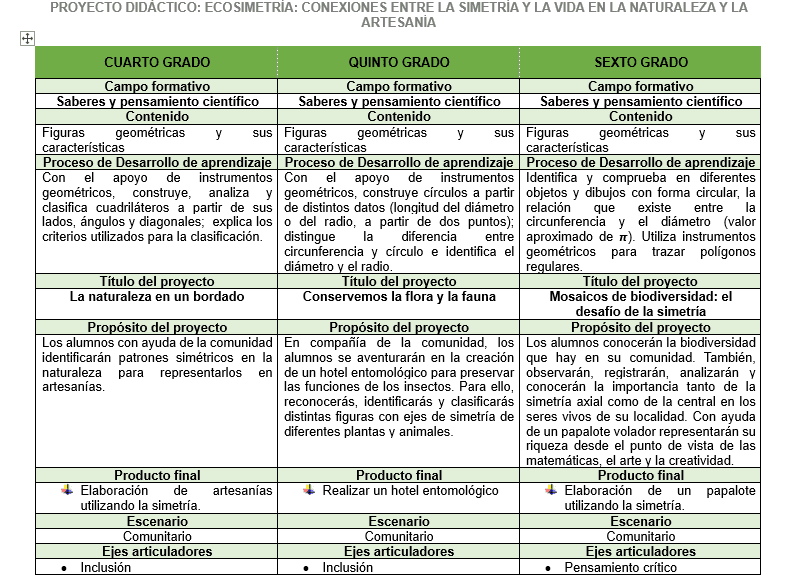 PROYECTO DIDÁCTICO: ECOSIMETRÍA: CONEXIONES ENTRE LA SIMETRÍA Y LA VIDA EN LA NATURALEZA Y LA ARTESANÍA

| CUARTO GRADO | QUINTO GRADO | SEXTO GRADO |
|---|---|---|
| Campo formativo | Campo formativo | Campo formativo |
| Saberes y pensamiento científico | Saberes y pensamiento científico | Saberes y pensamiento científico |
| Contenido | Contenido | Contenido |
| Figuras geométricas y sus características | Figuras geométricas y sus características | Figuras geométricas y sus características |
| Proceso de Desarrollo de aprendizaje | Proceso de Desarrollo de aprendizaje | Proceso de Desarrollo de aprendizaje |
| Con el apoyo de instrumentos geométricos, construye, analiza y clasifica cuadriláteros a partir de sus lados, ángulos y diagonales; explica los criterios utilizados para la clasificación. | Con el apoyo de instrumentos geométricos, construye círculos a partir de distintos datos (longitud del diámetro o del radio, a partir de dos puntos); distingue la diferencia entre circunferencia y círculo e identifica el diámetro y el radio. | Identifica y comprueba en diferentes objetos y dibujos con forma circular, la relación que existe entre la circunferencia y el diámetro (valor aproximado de $\pi$). Utiliza instrumentos geométricos para trazar polígonos regulares. |
| Título del proyecto | Título del proyecto | Título del proyecto |
| La naturaleza en un bordado | Conservemos la flora y la fauna | Mosaicos de biodiversidad: el desafío de la simetría |
| Propósito del proyecto | Propósito del proyecto | Propósito del proyecto |
| Los alumnos con ayuda de la comunidad identificarán patrones simétricos en la naturaleza para representarlos en artesanías. | En compañía de la comunidad, los alumnos se aventurarán en la creación de un hotel entomológico para preservar las funciones de los insectos. Para ello, reconocerás, identificarás y clasificarás distintas figuras con ejes de simetría de diferentes plantas y animales. | Los alumnos conocerán la biodiversidad que hay en su comunidad. También, observarán, registrarán, analizarán y conocerán la importancia tanto de la simetría axial como de la central en los seres vivos de su localidad. Con ayuda de un papalote volador representarán su riqueza desde el punto de vista de las matemáticas, el arte y la creatividad. |
| Producto final | Producto final | Producto final |
| Elaboración de artesanías utilizando la simetría. | Realizar un hotel entomológico | Elaboración de un papalote utilizando la simetría. |
| Escenario | Escenario | Escenario |
| Comunitario | Comunitario | Comunitario |
| Ejes articuladores | Ejes articuladores | Ejes articuladores |
| • Inclusión | • Inclusión | • Pensamiento crítico |